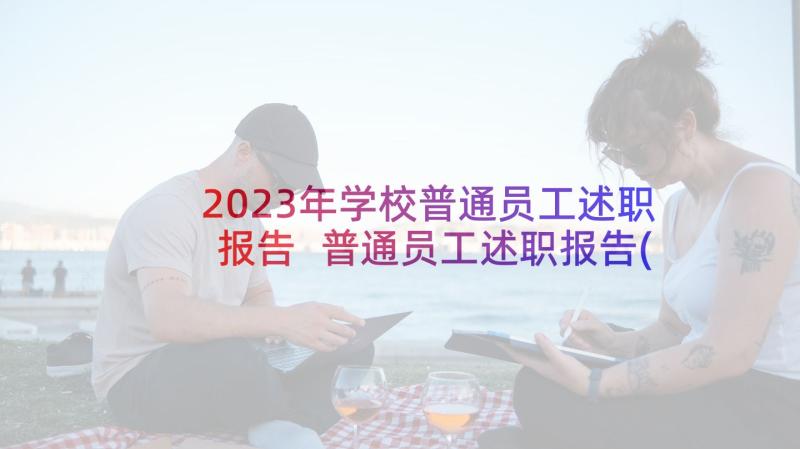 2023年学校普通员工述职报告 普通员工述职报告(